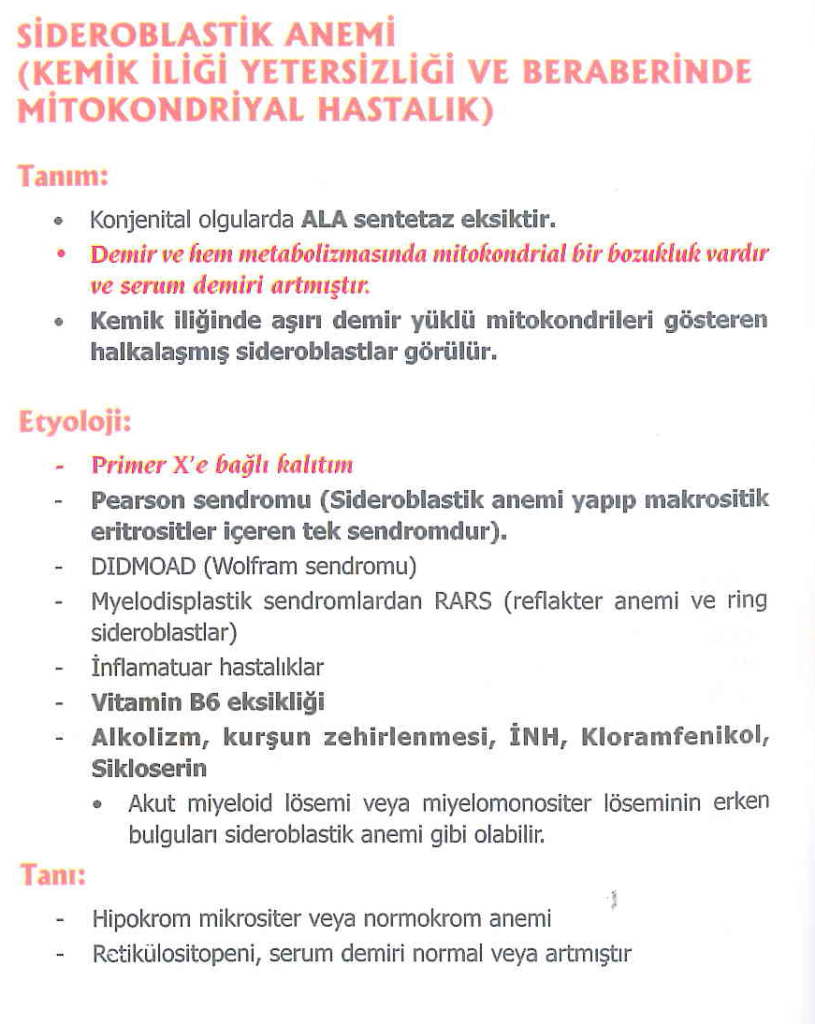 SİDEROBLASTİK ANEMİ
(KEMİK İLİĞİ YETERSİZLİĞİ VE BERABERİNDE MİTOKONDRİYAL HASTALIK)

Tanım:

• Konjenital olgularda ALA sentetaz eksiktir.
• Demir ve hem metabolizmasında mitokondrial bir bozukluk vardır ve serum demiri artmıştır.
• Kemik iliğinde aşırı demir yüklü mitokondrileri gösteren halkalaşmış sideroblastlar görülür.

Etyoloji:

- Primer X'e bağlı kalıtım
- Pearson sendromu (Sideroblastik anemi yapıp makrositik eritrositler içeren tek sendromdur).
- DIDMOAD (Wolfram sendromu)
- Myelodisplastik sendromlardan RARS (reflakter anemi ve ring sideroblastlar)
- İnflamatuar hastalıklar
- Vitamin B6 eksikliği
- Alkolizm, kurşun zehirlenmesi, İNH, Kloramfenikol, Sikloserin
  • Akut miyeloid lösemi veya miyelomonositer löseminin erken bulguları sideroblastik anemi gibi olabilir.

Tanı:

- Hipokrom mikrositer veya normokrom anemi
- Retikülositopeni, serum demiri normal veya artmıştır